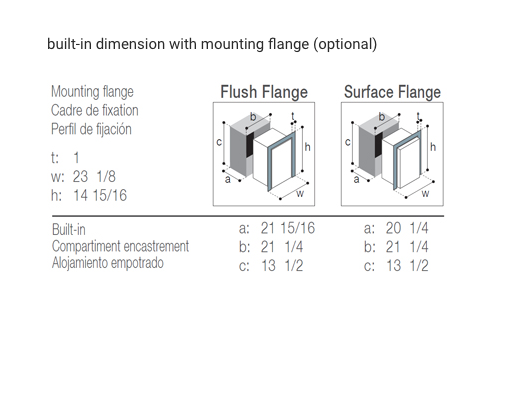 built-in dimension with mounting flange (optional)

Mounting flange
Cadre de fixation
Perfil de fijación

t: 1
w: 23 1/8
h: 14 15/16

Flush Flange

b t c h a w

Surface Flange

b t c h a w

Built-in
Compartiment encastrement
Alojamiento empotrado

a: 21 15/16
b: 21 1/4
c: 13 1/2

a: 20 1/4
b: 21 1/4
c: 13 1/2